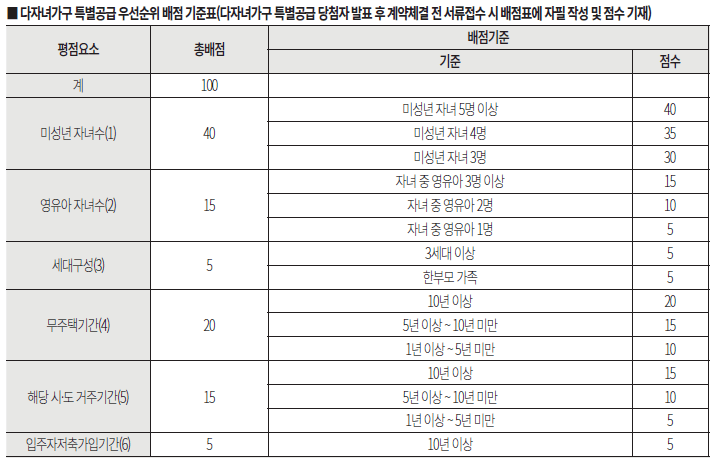 ■ 다자녀가구 특별공급 우선순위 배점 기준표(다자녀가구 특별공급 당첨자 발표 후 계약체결 전 서류접수 시 배점표에 자필 작성 및 점수 기재)

| 평점요소 | 총배점 | 배점기준 | |
|---|---|---|---|
| | | 기준 | 점수 |
| 계 | 100 | | |
| 미성년 자녀수(1) | 40 | 미성년 자녀 5명 이상 | 40 |
| | | 미성년 자녀 4명 | 35 |
| | | 미성년 자녀 3명 | 30 |
| 영유아 자녀수(2) | 15 | 자녀 중 영유아 3명 이상 | 15 |
| | | 자녀 중 영유아 2명 | 10 |
| | | 자녀 중 영유아 1명 | 5 |
| 세대구성(3) | 5 | 3세대 이상 | 5 |
| | | 한부모 가족 | 5 |
| 무주택기간(4) | 20 | 10년 이상 | 20 |
| | | 5년 이상 ~ 10년 미만 | 15 |
| | | 1년 이상 ~ 5년 미만 | 10 |
| 해당 시·도 거주기간(5) | 15 | 10년 이상 | 15 |
| | | 5년 이상 ~ 10년 미만 | 10 |
| | | 1년 이상 ~ 5년 미만 | 5 |
| 입주자저축가입기간(6) | 5 | 10년 이상 | 5 |